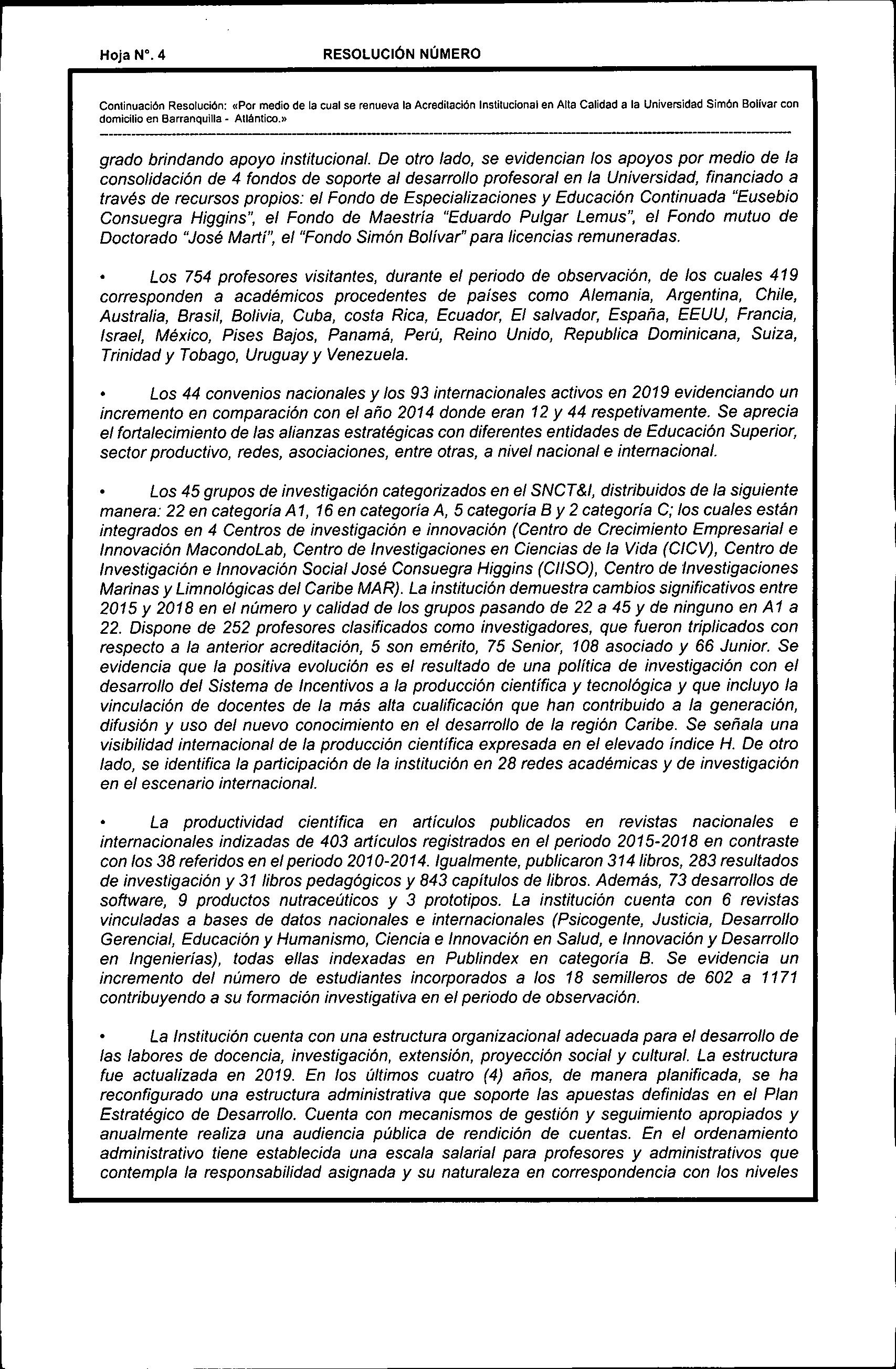 Hoja N°. 4 RESOLUCIÓN NÚMERO

Continuación Resolución: «Por medio de la cual se renueva la Acreditación Institucional en Alta Calidad a la Universidad Simón Bolívar con domicilio en Barranquilla - Atlántico.»

grado brindando apoyo institucional. De otro lado, se evidencian los apoyos por medio de la consolidación de 4 fondos de soporte al desarrollo profesoral en la Universidad, financiado a través de recursos propios: el Fondo de Especializaciones y Educación Continuada "Eusebio Consuegra Higgins", el Fondo de Maestría "Eduardo Pulgar Lemus", el Fondo mutuo de Doctorado "José Martí", el "Fondo Simón Bolívar" para licencias remuneradas.

• Los 754 profesores visitantes, durante el periodo de observación, de los cuales 419 corresponden a académicos procedentes de países como Alemania, Argentina, Chile, Australia, Brasil, Bolivia, Cuba, costa Rica, Ecuador, El salvador, España, EEUU, Francia, Israel, México, Pises Bajos, Panamá, Perú, Reino Unido, Republica Dominicana, Suiza, Trinidad y Tobago, Uruguay y Venezuela.

• Los 44 convenios nacionales y los 93 internacionales activos en 2019 evidenciando un incremento en comparación con el año 2014 donde eran 12 y 44 respetivamente. Se aprecia el fortalecimiento de las alianzas estratégicas con diferentes entidades de Educación Superior, sector productivo, redes, asociaciones, entre otras, a nivel nacional e internacional.

• Los 45 grupos de investigación categorizados en el SNCT&I, distribuidos de la siguiente manera: 22 en categoría A1, 16 en categoría A, 5 categoría B y 2 categoría C; los cuales están integrados en 4 Centros de investigación e innovación (Centro de Crecimiento Empresarial e Innovación MacondoLab, Centro de Investigaciones en Ciencias de la Vida (CICV), Centro de Investigación e Innovación Social José Consuegra Higgins (CIISO), Centro de Investigaciones Marinas y Limnológicas del Caribe MAR). La institución demuestra cambios significativos entre 2015 y 2018 en el número y calidad de los grupos pasando de 22 a 45 y de ninguno en A1 a 22. Dispone de 252 profesores clasificados como investigadores, que fueron triplicados con respecto a la anterior acreditación, 5 son emérito, 75 Senior, 108 asociado y 66 Junior. Se evidencia que la positiva evolución es el resultado de una política de investigación con el desarrollo del Sistema de Incentivos a la producción científica y tecnológica y que incluyo la vinculación de docentes de la más alta cualificación que han contribuido a la generación, difusión y uso del nuevo conocimiento en el desarrollo de la región Caribe. Se señala una visibilidad internacional de la producción científica expresada en el elevado índice H. De otro lado, se identifica la participación de la institución en 28 redes académicas y de investigación en el escenario internacional.

• La productividad científica en artículos publicados en revistas nacionales e internacionales indizadas de 403 artículos registrados en el periodo 2015-2018 en contraste con los 38 referidos en el periodo 2010-2014. Igualmente, publicaron 314 libros, 283 resultados de investigación y 31 libros pedagógicos y 843 capítulos de libros. Además, 73 desarrollos de software, 9 productos nutraceúticos y 3 prototipos. La institución cuenta con 6 revistas vinculadas a bases de datos nacionales e internacionales (Psicogente, Justicia, Desarrollo Gerencial, Educación y Humanismo, Ciencia e Innovación en Salud, e Innovación y Desarrollo en Ingenierías), todas ellas indexadas en Publindex en categoría B. Se evidencia un incremento del número de estudiantes incorporados a los 18 semilleros de 602 a 1171 contribuyendo a su formación investigativa en el periodo de observación.

• La Institución cuenta con una estructura organizacional adecuada para el desarrollo de las labores de docencia, investigación, extensión, proyección social y cultural. La estructura fue actualizada en 2019. En los últimos cuatro (4) años, de manera planificada, se ha reconfigurado una estructura administrativa que soporte las apuestas definidas en el Plan Estratégico de Desarrollo. Cuenta con mecanismos de gestión y seguimiento apropiados y anualmente realiza una audiencia pública de rendición de cuentas. En el ordenamiento administrativo tiene establecida una escala salarial para profesores y administrativos que contempla la responsabilidad asignada y su naturaleza en correspondencia con los niveles